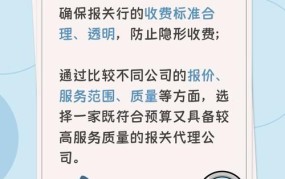 确保报关行的收费标准合理、透明，防止隐形收费；

通过比较不同公司的报价、服务范围、质量等方面，选择一家既符合预算又具备较高服务质量的报关代理公司。